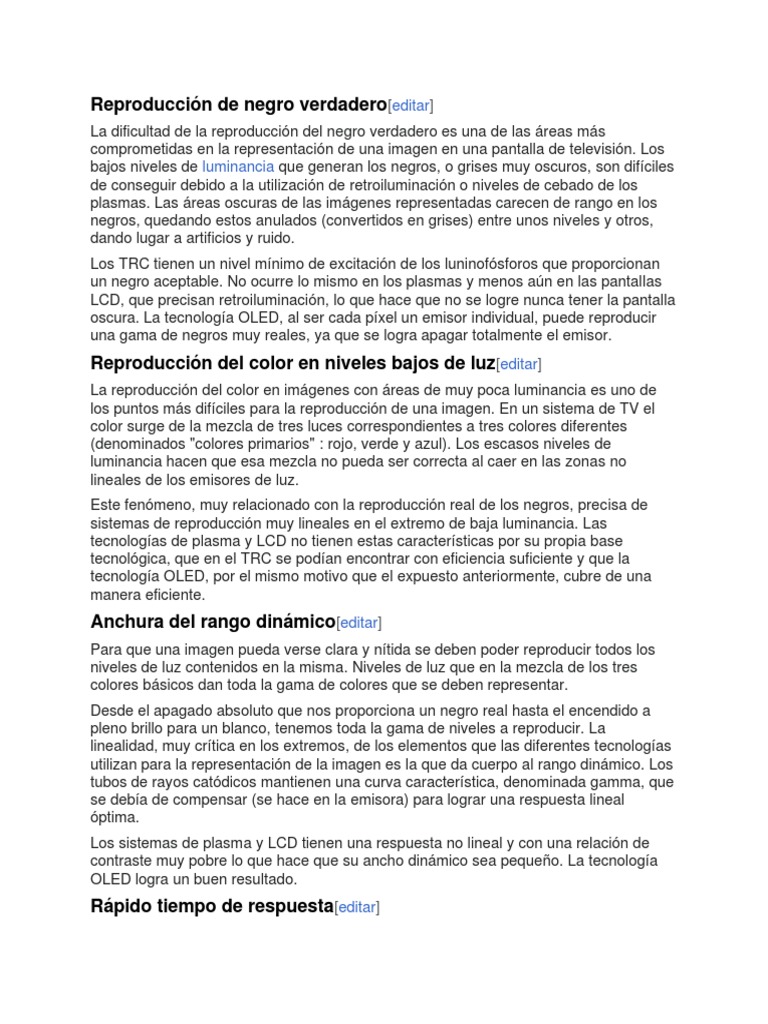 Reproducción de negro verdadero[editar]

La dificultad de la reproducción del negro verdadero es una de las áreas más comprometidas en la representación de una imagen en una pantalla de televisión. Los bajos niveles de luminancia que generan los negros, o grises muy oscuros, son difíciles de conseguir debido a la utilización de retroiluminación o niveles de cebado de los plasmas. Las áreas oscuras de las imágenes representadas carecen de rango en los negros, quedando estos anulados (convertidos en grises) entre unos niveles y otros, dando lugar a artificios y ruido.

Los TRC tienen un nivel mínimo de excitación de los luninofósforos que proporcionan un negro aceptable. No ocurre lo mismo en los plasmas y menos aún en las pantallas LCD, que precisan retroiluminación, lo que hace que no se logre nunca tener la pantalla oscura. La tecnología OLED, al ser cada píxel un emisor individual, puede reproducir una gama de negros muy reales, ya que se logra apagar totalmente el emisor.

Reproducción del color en niveles bajos de luz[editar]

La reproducción del color en imágenes con áreas de muy poca luminancia es uno de los puntos más difíciles para la reproducción de una imagen. En un sistema de TV el color surge de la mezcla de tres luces correspondientes a tres colores diferentes (denominados "colores primarios" : rojo, verde y azul). Los escasos niveles de luminancia hacen que esa mezcla no pueda ser correcta al caer en las zonas no lineales de los emisores de luz.

Este fenómeno, muy relacionado con la reproducción real de los negros, precisa de sistemas de reproducción muy lineales en el extremo de baja luminancia. Las tecnologías de plasma y LCD no tienen estas características por su propia base tecnológica, que en el TRC se podían encontrar con eficiencia suficiente y que la tecnología OLED, por el mismo motivo que el expuesto anteriormente, cubre de una manera eficiente.

Anchura del rango dinámico[editar]

Para que una imagen pueda verse clara y nítida se deben poder reproducir todos los niveles de luz contenidos en la misma. Niveles de luz que en la mezcla de los tres colores básicos dan toda la gama de colores que se deben representar.

Desde el apagado absoluto que nos proporciona un negro real hasta el encendido a pleno brillo para un blanco, tenemos toda la gama de niveles a reproducir. La linealidad, muy crítica en los extremos, de los elementos que las diferentes tecnologías utilizan para la representación de la imagen es la que da cuerpo al rango dinámico. Los tubos de rayos catódicos mantienen una curva característica, denominada gamma, que se debía de compensar (se hace en la emisora) para lograr una respuesta lineal óptima.

Los sistemas de plasma y LCD tienen una respuesta no lineal y con una relación de contraste muy pobre lo que hace que su ancho dinámico sea pequeño. La tecnología OLED logra un buen resultado.

Rápido tiempo de respuesta[editar]